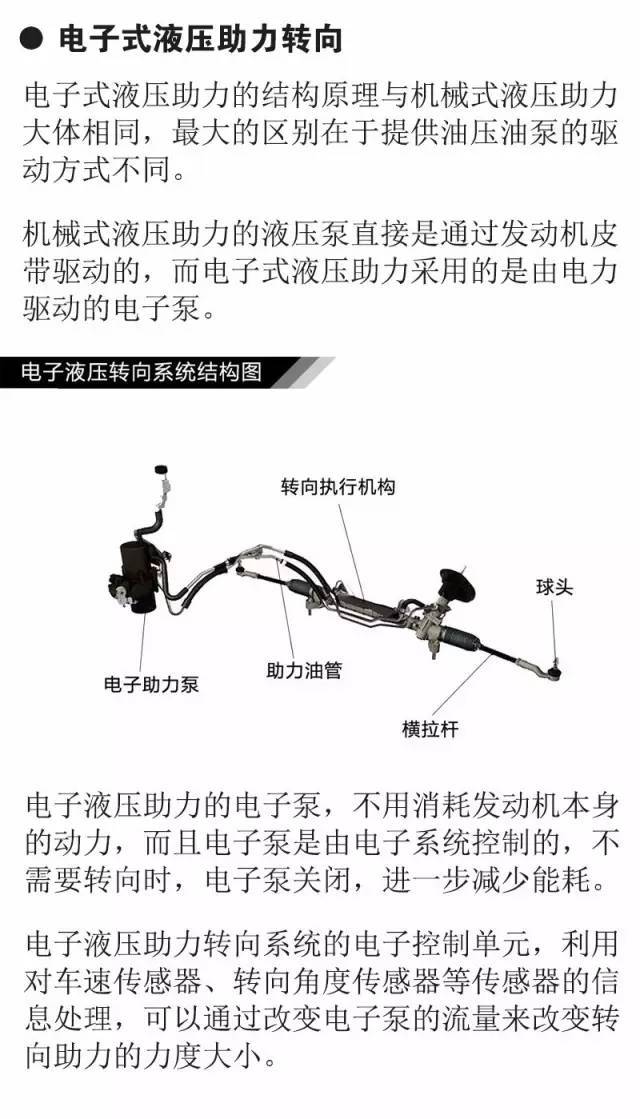 • 电子式液压助力转向

电子式液压助力的结构原理与机械式液压助力大体相同，最大的区别在于提供油压油泵的驱动方式不同。

机械式液压助力的液压泵直接是通过发动机皮带驱动的，而电子式液压助力采用的是由电力驱动的电子泵。

电子液压转向系统结构图

转向执行机构

球头

电子助力泵

助力油管

横拉杆

电子液压助力的电子泵，不用消耗发动机本身的动力，而且电子泵是由电子系统控制的，不需要转向时，电子泵关闭，进一步减少能耗。

电子液压助力转向系统的电子控制单元，利用对车速传感器、转向角度传感器等传感器的信息处理，可以通过改变电子泵的流量来改变转向助力的力度大小。